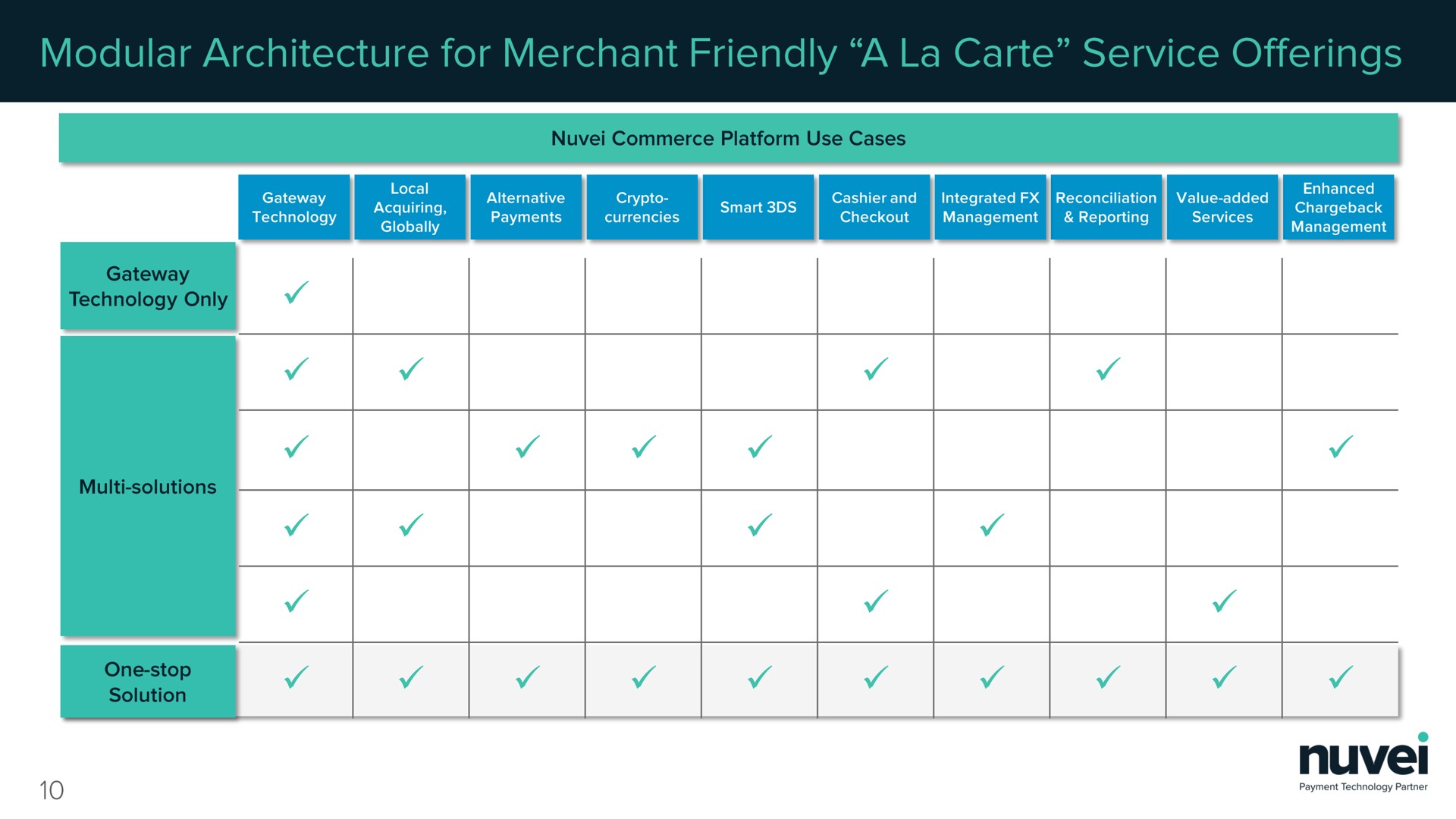 Modular Architecture for Merchant Friendly “A La Carte” Service Offerings

Nuvei Commerce Platform Use Cases

| | Gateway Technology | Local Acquiring, Globally | Alternative Payments | Crypto-currencies | Smart 3DS | Cashier and Checkout | Integrated FX Management | Reconciliation & Reporting | Value-added Services | Enhanced Chargeback Management |
|---|---|---|---|---|---|---|---|---|---|---|
| Gateway Technology Only | ✓ | | | | | | | | | |
| Multi-solutions | ✓ | ✓ | | | | ✓ | | ✓ | | |
| | ✓ | | ✓ | ✓ | ✓ | | | | | ✓ |
| | ✓ | ✓ | | | ✓ | | ✓ | | | |
| | ✓ | | | | | ✓ | | | ✓ | |
| One-stop Solution | ✓ | ✓ | ✓ | ✓ | ✓ | ✓ | ✓ | ✓ | ✓ | ✓ |

10

nuvei
Payment Technology Partner